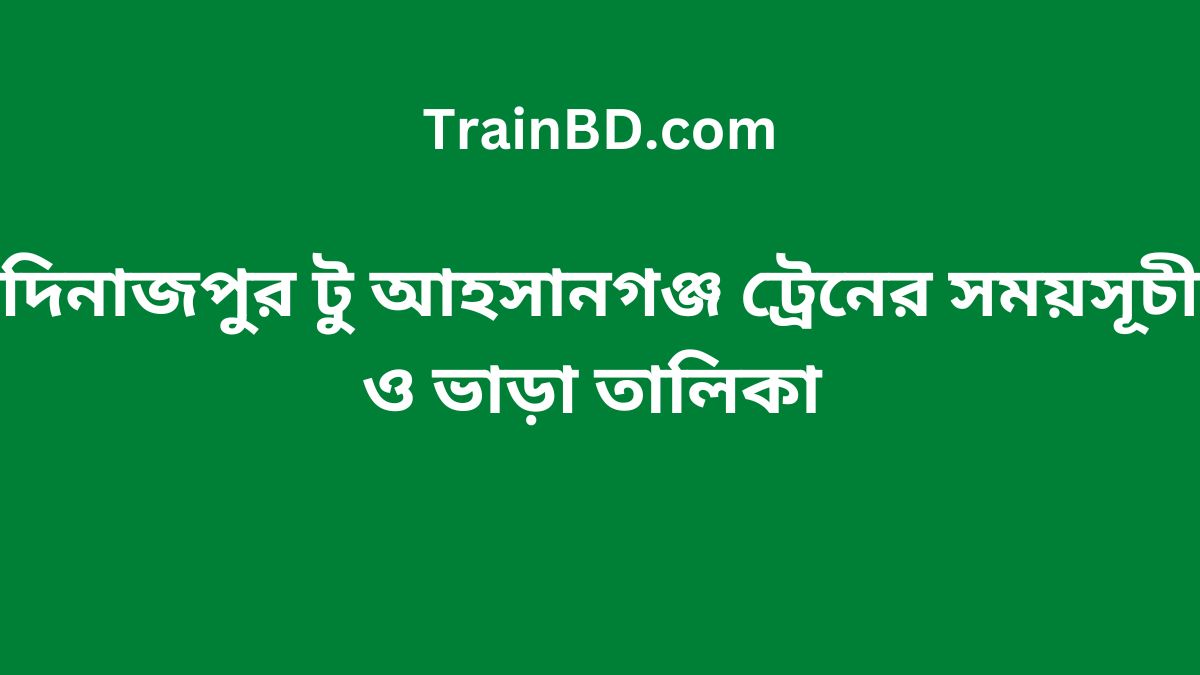 TrainBD.com

দিনাজপুর টু আহসানগঞ্জ ট্রেনের সময়সূচী ও ভাড়া তালিকা